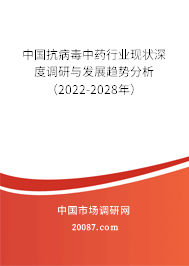 中国抗病毒中药行业现状深度调研与发展趋势分析（2022-2028年）

中国市场调研网

20087.com